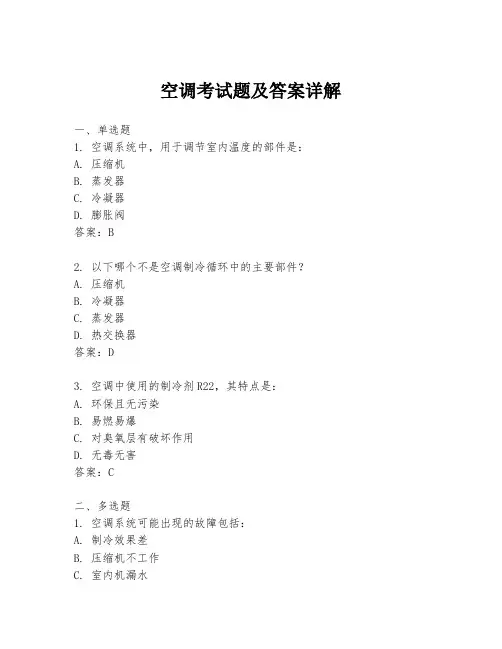 空调考试题及答案详解

一、单选题
1. 空调系统中，用于调节室内温度的部件是：
A. 压缩机
B. 蒸发器
C. 冷凝器
D. 膨胀阀
答案：B

2. 以下哪个不是空调制冷循环中的主要部件？
A. 压缩机
B. 冷凝器
C. 蒸发器
D. 热交换器
答案：D

3. 空调中使用的制冷剂R22，其特点是：
A. 环保且无污染
B. 易燃易爆
C. 对臭氧层有破坏作用
D. 无毒无害
答案：C

二、多选题
1. 空调系统可能出现的故障包括：
A. 制冷效果差
B. 压缩机不工作
C. 室内机漏水